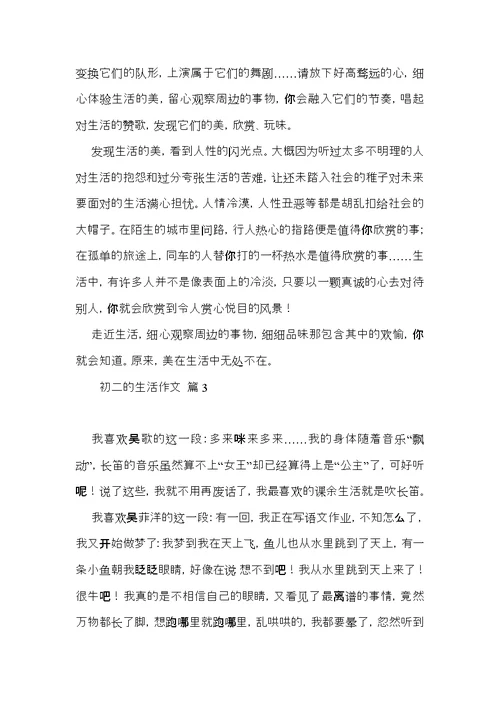 变换它们的队形，上演属于它们的舞剧……请放下好高骛远的心，细心体验生活的美，留心观察周边的事物，你会融入它们的节奏，唱起对生活的赞歌，发现它们的美，欣赏、玩味。

发现生活的美，看到人性的闪光点。大概因为听过太多不明理的人对生活的抱怨和过分夸张生活的苦难，让还未踏入社会的稚子对未来要面对的生活满心担忧。人情冷漠，人性丑恶等都是胡乱扣给社会的大帽子。在陌生的城市里问路，行人热心的指路便是值得你欣赏的事；在孤单的旅途上，同车的人替你打的一杯热水是值得欣赏的事……生活中，有许多人并不是像表面上的冷淡，只要以一颗真诚的心去对待别人，你就会欣赏到令人赏心悦目的风景！

走近生活，细心观察周边的事物，细细品味那包含其中的欢愉，你就会知道，原来，美在生活中无处不在。

初二的生活作文 篇 3

我喜欢吴歌的这一段：多来咪来多来……我的身体随着音乐“飘动”，长笛的音乐虽然算不上“女王”却已经算得上是“公主”了，可好听呢！说了这些，我就不用再废话了，我最喜欢的课余生活就是吹长笛。

我喜欢吴菲洋的这一段：有一回，我正在写语文作业，不知怎么了，我又开始做梦了：我梦到我在天上飞，鱼儿也从水里跳到了天上，有一条小鱼朝我眨眨眼睛，好像在说 想不到吧！我从水里跳到天上来了！很牛吧！我真的是不相信自己的眼睛，又看见了最离谱的事情，竟然万物都长了脚，想跑哪里就跑哪里，乱哄哄的，我都要晕了，忽然听到